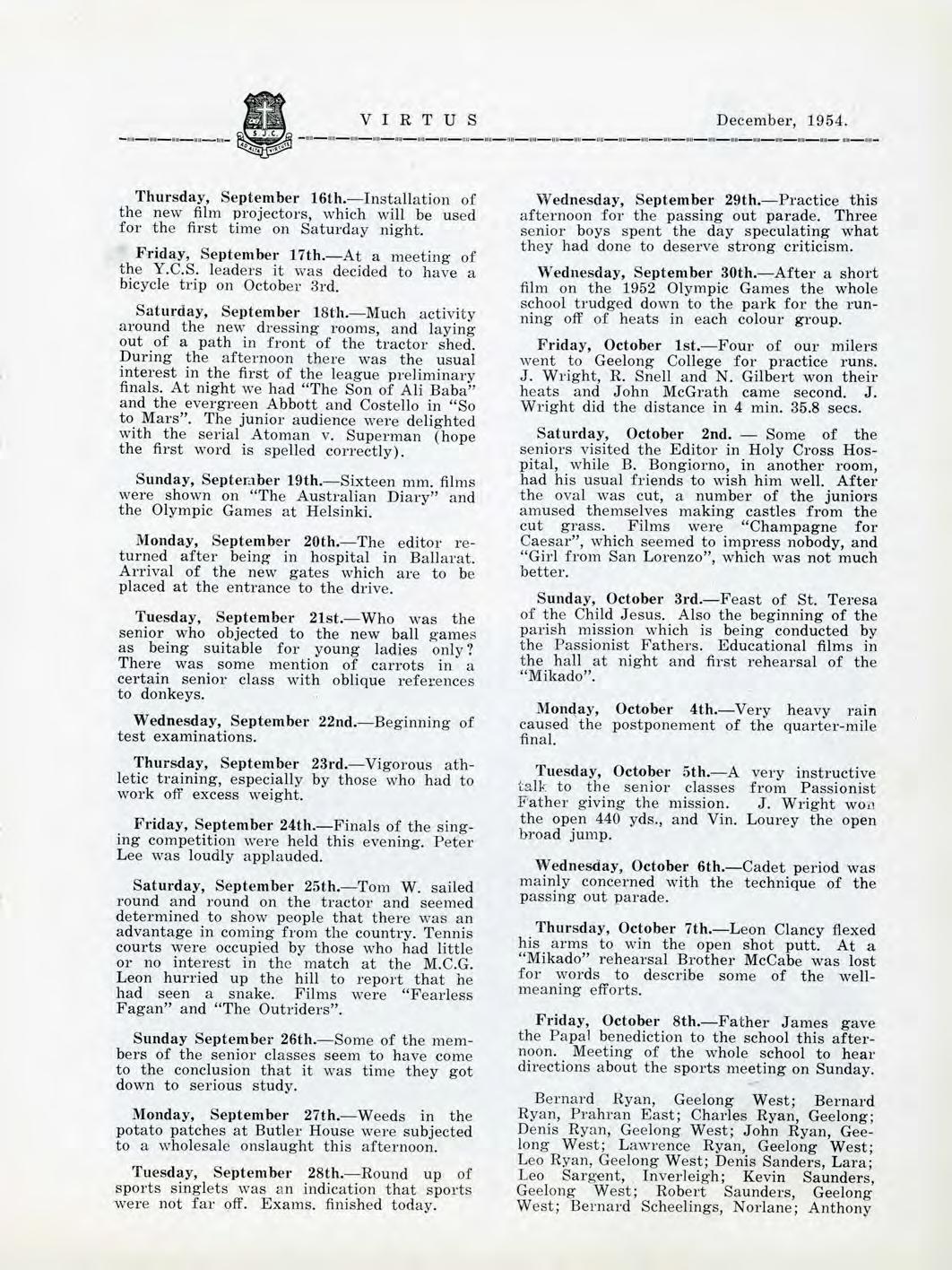 S.J.C.

VIRTUS December, 1954.

Thursday, September 16th.—Installation of the new film projectors, which will be used for the first time on Saturday night.

Friday, September 17th.—At a meeting of the Y.C.S. leaders it was decided to have a bicycle trip on October 3rd.

Saturday, September 18th.—Much activity around the new dressing rooms, and laying out of a path in front of the tractor shed. During the afternoon there was the usual interest in the first of the league preliminary finals. At night we had "The Son of Ali Baba" and the evergreen Abbott and Costello in "So to Mars". The junior audience were delighted with the serial Atoman v. Superman (hope the first word is spelled correctly).

Sunday, September 19th.—Sixteen mm. films were shown on "The Australian Diary" and the Olympic Games at Helsinki.

Monday, September 20th.—The editor returned after being in hospital in Ballarat. Arrival of the new gates which are to be placed at the entrance to the drive.

Tuesday, September 21st.—Who was the senior who objected to the new ball games as being suitable for young ladies only? There was some mention of carrots in a certain senior class with oblique references to donkeys.

Wednesday, September 22nd.—Beginning of test examinations.

Thursday, September 23rd.—Vigorous athletic training, especially by those who had to work off excess weight.

Friday, September 24th.—Finals of the singing competition were held this evening. Peter Lee was loudly applauded.

Saturday, September 25th.—Tom W. sailed round and round on the tractor and seemed determined to show people that there was an advantage in coming from the country. Tennis courts were occupied by those who had little or no interest in the match at the M.C.G. Leon hurried up the hill to report that he had seen a snake. Films were "Fearless Fagan" and "The Outriders".

Sunday September 26th.—Some of the members of the senior classes seem to have come to the conclusion that it was time they got down to serious study.

Monday, September 27th.—Weeds in the potato patches at Butler House were subjected to a wholesale onslaught this afternoon.

Tuesday, September 28th.—Round up of sports singlets was an indication that sports were not far off. Exams. finished today.

Wednesday, September 29th.—Practice this afternoon for the passing out parade. Three senior boys spent the day speculating what they had done to deserve strong criticism.

Wednesday, September 30th.—After a short film on the 1952 Olympic Games the whole school trudged down to the park for the running off of heats in each colour group.

Friday, October 1st.—Four of our milers went to Geelong College for practice runs. J. Wright, R. Snell and N. Gilbert won their heats and John McGrath came second. J. Wright did the distance in 4 min. 35.8 secs.

Saturday, October 2nd. — Some of the seniors visited the Editor in Holy Cross Hospital, while B. Bongiorno, in another room, had his usual friends to wish him well. After the oval was cut, a number of the juniors amused themselves making castles from the cut grass. Films were "Champagne for Caesar", which seemed to impress nobody, and "Girl from San Lorenzo", which was not much better.

Sunday, October 3rd.—Feast of St. Teresa of the Child Jesus. Also the beginning of the parish mission which is being conducted by the Passionist Fathers. Educational films in the hall at night and first rehearsal of the "Mikado".

Monday, October 4th.—Very heavy rain caused the postponement of the quarter-mile final.

Tuesday, October 5th.—A very instructive talk to the senior classes from Passionist Father giving the mission. J. Wright won the open 440 yds., and Vin. Lourey the open broad jump.

Wednesday, October 6th.—Cadet period was mainly concerned with the technique of the passing out parade.

Thursday, October 7th.—Leon Clancy flexed his arms to win the open shot putt. At a "Mikado" rehearsal Brother McCabe was lost for words to describe some of the well-meaning efforts.

Friday, October 8th.—Father James gave the Papal benediction to the school this afternoon. Meeting of the whole school to hear directions about the sports meeting on Sunday.

Bernard Ryan, Geelong West; Bernard Ryan, Prahran East; Charles Ryan, Geelong; Denis Ryan, Geelong West; John Ryan, Geelong West; Lawrence Ryan, Geelong West; Leo Ryan, Geelong West; Denis Sanders, Lara; Leo Sargent, Inverleigh; Kevin Saunders, Geelong West; Robert Saunders, Geelong West; Bernard Scheelings, Norlane; Anthony